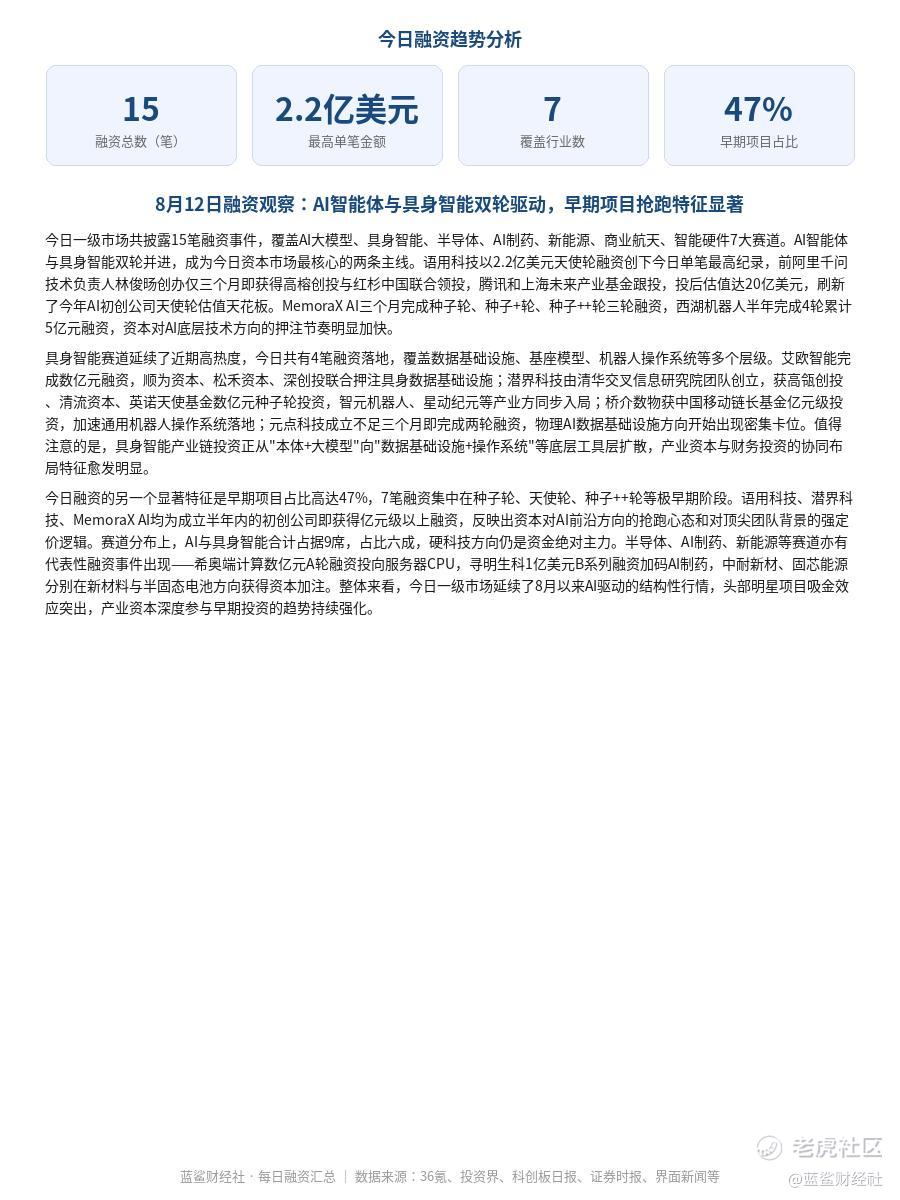 今日融资趋势分析

15
融资总数（笔）

2.2亿美元
最高单笔金额

7
覆盖行业数

47%
早期项目占比

8月12日融资观察：AI智能体与具身智能双轮驱动，早期项目抢跑特征显著

今日一级市场共披露15笔融资事件，覆盖AI大模型、具身智能、半导体、AI制药、新能源、商业航天、智能硬件7大赛道。AI智能体与具身智能双轮并进，成为今日资本市场最核心的两条主线。语用科技以2.2亿美元天使轮融资创下今日单笔最高纪录，前阿里千问技术负责人林俊旸创办仅三个月即获得高榕创投与红杉中国联合领投，腾讯和上海未来产业基金跟投，投后估值达20亿美元，刷新了今年AI初创公司天使轮估值天花板。MemoraX AI三个月完成种子轮、种子+轮、种子++轮三轮融资，西湖机器人半年完成4轮累计5亿元融资，资本对AI底层技术方向的押注节奏明显加快。

具身智能赛道延续了近期高热度，今日共有4笔融资落地，覆盖数据基础设施、基座模型、机器人操作系统等多个层级。艾欧智能完成数亿元融资，顺为资本、松禾资本、深创投联合押注具身数据基础设施；潜界科技由清华交叉信息研究院团队创立，获高瓴创投、清流资本、英诺天使基金数亿元种子轮投资，智元机器人、星动纪元等产业方同步入局；桥介数物获中国移动链长基金亿元级投资，加速通用机器人操作系统落地；元点科技成立不足三个月即完成两轮融资，物理AI数据基础设施方向开始出现密集卡位。值得注意的是，具身智能产业链投资正从"本体+大模型"向"数据基础设施+操作系统"等底层工具层扩散，产业资本与财务投资的协同布局特征愈发明显。

今日融资的另一个显著特征是早期项目占比高达47%，7笔融资集中在种子轮、天使轮、种子++轮等极早期阶段。语用科技、潜界科技、MemoraX AI均为成立半年内的初创公司即获得亿元级以上融资，反映出资本对AI前沿方向的抢跑心态和对顶尖团队背景的强定价逻辑。赛道分布上，AI与具身智能合计占据9席，占比六成，硬科技方向仍是资金绝对主力。半导体、AI制药、新能源等赛道亦有代表性融资事件出现——希奥端计算数亿元A轮融资投向服务器CPU，寻明生科1亿美元B系列融资加码AI制药，中耐新材、固芯能源分别在新材料与半固态电池方向获得资本加注。整体来看，今日一级市场延续了8月以来AI驱动的结构性行情，头部明星项目吸金效应突出，产业资本深度参与早期投资的趋势持续强化。

蓝鲨财经社 · 每日融资汇总 | 数据来源：36氪、投资界、科创板日报、证券时报、界面新闻等

老虎社区
@蓝鲨财经社